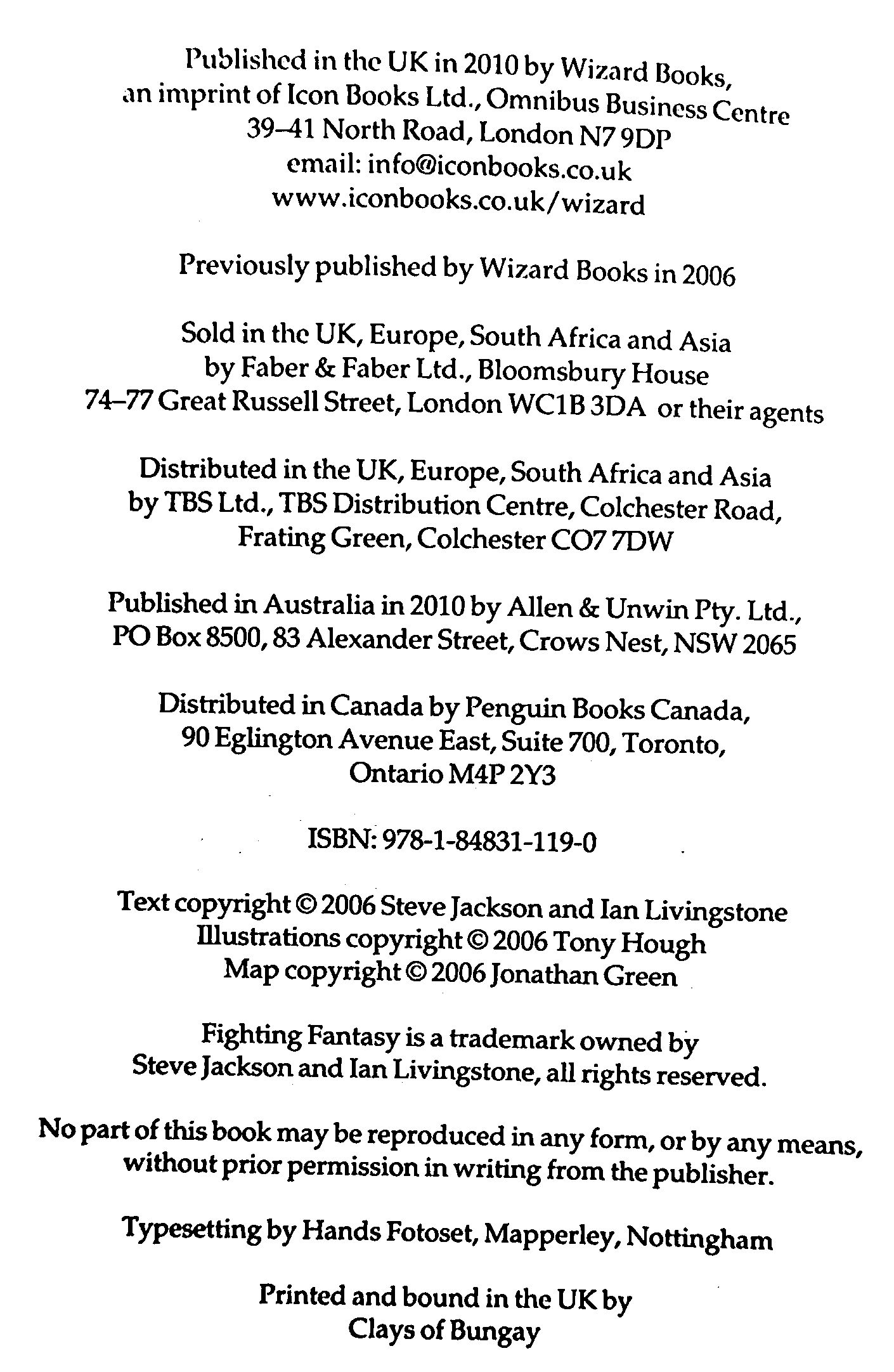 Published in the UK in 2010 by Wizard Books, an imprint of Icon Books Ltd., Omnibus Business Centre 39–41 North Road, London N7 9DP email: info@iconbooks.co.uk www.iconbooks.co.uk/wizard

Previously published by Wizard Books in 2006

Sold in the UK, Europe, South Africa and Asia by Faber & Faber Ltd., Bloomsbury House 74–77 Great Russell Street, London WC1B 3DA or their agents

Distributed in the UK, Europe, South Africa and Asia by TBS Ltd., TBS Distribution Centre, Colchester Road, Frating Green, Colchester CO7 7DW

Published in Australia in 2010 by Allen & Unwin Pty. Ltd., PO Box 8500, 83 Alexander Street, Crows Nest, NSW 2065

Distributed in Canada by Penguin Books Canada, 90 Eglington Avenue East, Suite 700, Toronto, Ontario M4P 2Y3

ISBN: 978-1-84831-119-0

Text copyright © 2006 Steve Jackson and Ian Livingstone
Illustrations copyright © 2006 Tony Hough
Map copyright © 2006 Jonathan Green

Fighting Fantasy is a trademark owned by Steve Jackson and Ian Livingstone, all rights reserved.

No part of this book may be reproduced in any form, or by any means, without prior permission in writing from the publisher.

Typesetting by Hands Fotoset, Mapperley, Nottingham

Printed and bound in the UK by Clays of Bungay